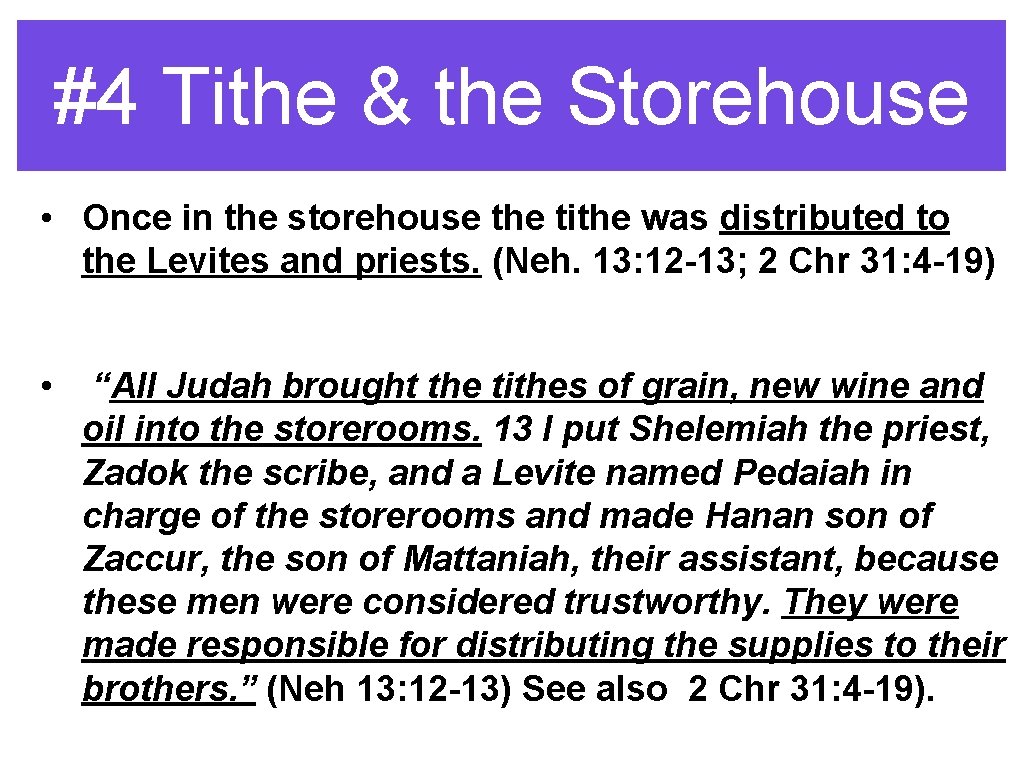 #4 Tithe & the Storehouse

• Once in the storehouse the tithe was distributed to the Levites and priests. (Neh. 13: 12-13; 2 Chr 31: 4-19)

• “All Judah brought the tithes of grain, new wine and oil into the storerooms. 13 I put Shelemiah the priest, Zadok the scribe, and a Levite named Pedaiah in charge of the storerooms and made Hanan son of Zaccur, the son of Mattaniah, their assistant, because these men were considered trustworthy. They were made responsible for distributing the supplies to their brothers.” (Neh 13: 12-13) See also 2 Chr 31: 4-19).